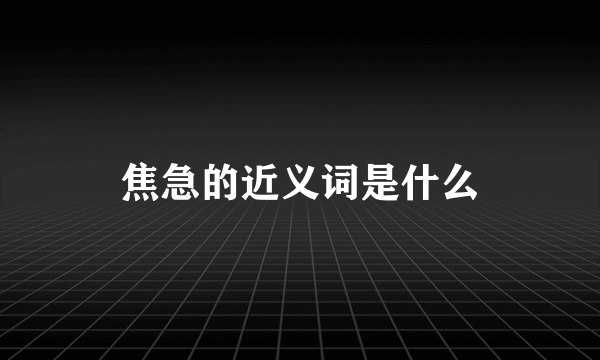 焦急的近义词是什么